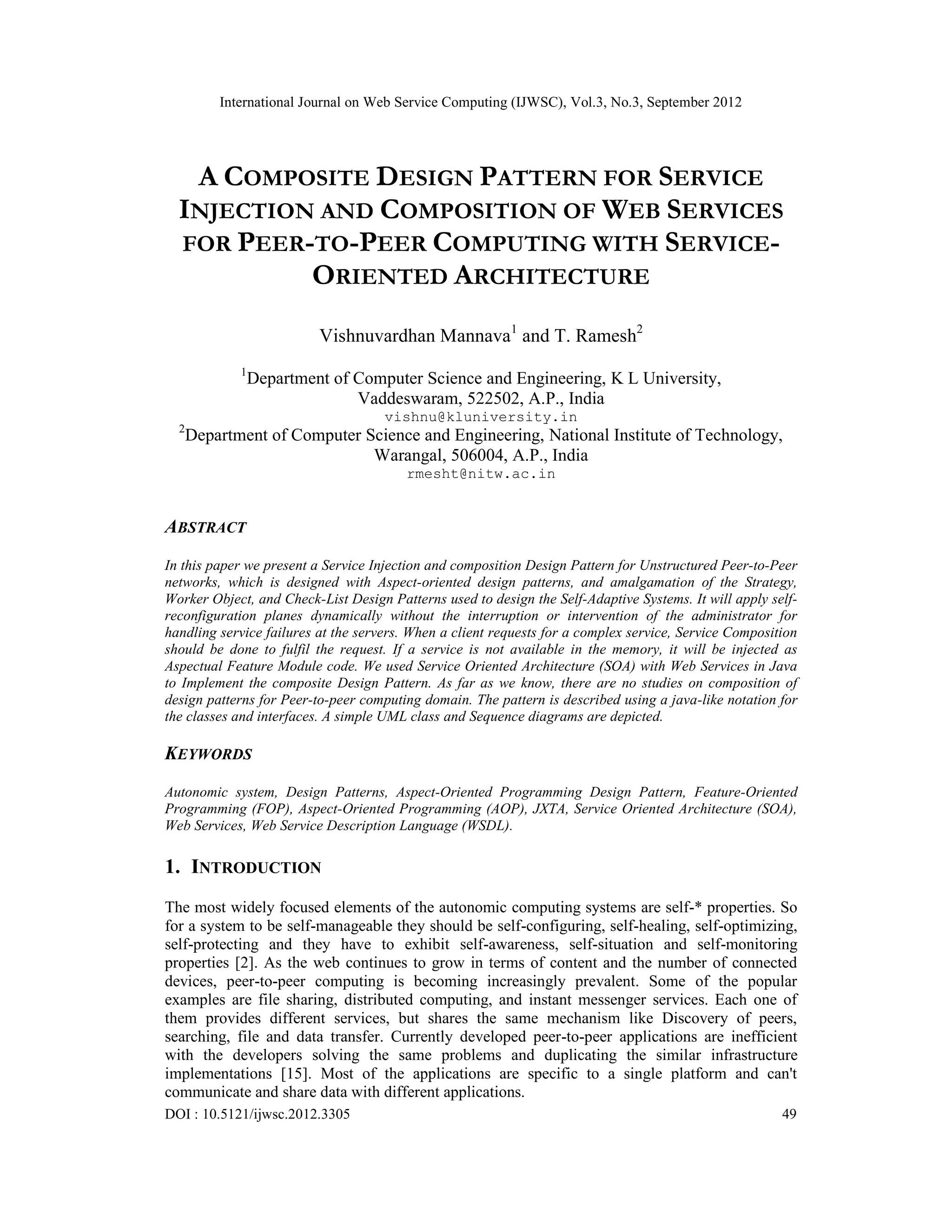 International Journal on Web Service Computing (IJWSC), Vol.3, No.3, September 2012

A COMPOSITE DESIGN PATTERN FOR SERVICE INJECTION AND COMPOSITION OF WEB SERVICES FOR PEER-TO-PEER COMPUTING WITH SERVICE-ORIENTED ARCHITECTURE

Vishnuvardhan Mannava$^1$ and T. Ramesh$^2$

$^1$Department of Computer Science and Engineering, K L University, Vaddeswaram, 522502, A.P., India
vishnu@kluniversity.in
$^2$Department of Computer Science and Engineering, National Institute of Technology, Warangal, 506004, A.P., India
rmesht@nitw.ac.in

ABSTRACT

In this paper we present a Service Injection and composition Design Pattern for Unstructured Peer-to-Peer networks, which is designed with Aspect-oriented design patterns, and amalgamation of the Strategy, Worker Object, and Check-List Design Patterns used to design the Self-Adaptive Systems. It will apply self-reconfiguration planes dynamically without the interruption or intervention of the administrator for handling service failures at the servers. When a client requests for a complex service, Service Composition should be done to fulfil the request. If a service is not available in the memory, it will be injected as Aspectual Feature Module code. We used Service Oriented Architecture (SOA) with Web Services in Java to Implement the composite Design Pattern. As far as we know, there are no studies on composition of design patterns for Peer-to-peer computing domain. The pattern is described using a java-like notation for the classes and interfaces. A simple UML class and Sequence diagrams are depicted.

KEYWORDS

Autonomic system, Design Patterns, Aspect-Oriented Programming Design Pattern, Feature-Oriented Programming (FOP), Aspect-Oriented Programming (AOP), JXTA, Service Oriented Architecture (SOA), Web Services, Web Service Description Language (WSDL).

1. INTRODUCTION

The most widely focused elements of the autonomic computing systems are self-* properties. So for a system to be self-manageable they should be self-configuring, self-healing, self-optimizing, self-protecting and they have to exhibit self-awareness, self-situation and self-monitoring properties [2]. As the web continues to grow in terms of content and the number of connected devices, peer-to-peer computing is becoming increasingly prevalent. Some of the popular examples are file sharing, distributed computing, and instant messenger services. Each one of them provides different services, but shares the same mechanism like Discovery of peers, searching, file and data transfer. Currently developed peer-to-peer applications are inefficient with the developers solving the same problems and duplicating the similar infrastructure implementations [15]. Most of the applications are specific to a single platform and can't communicate and share data with different applications.

DOI : 10.5121/ijwsc.2012.3305 49